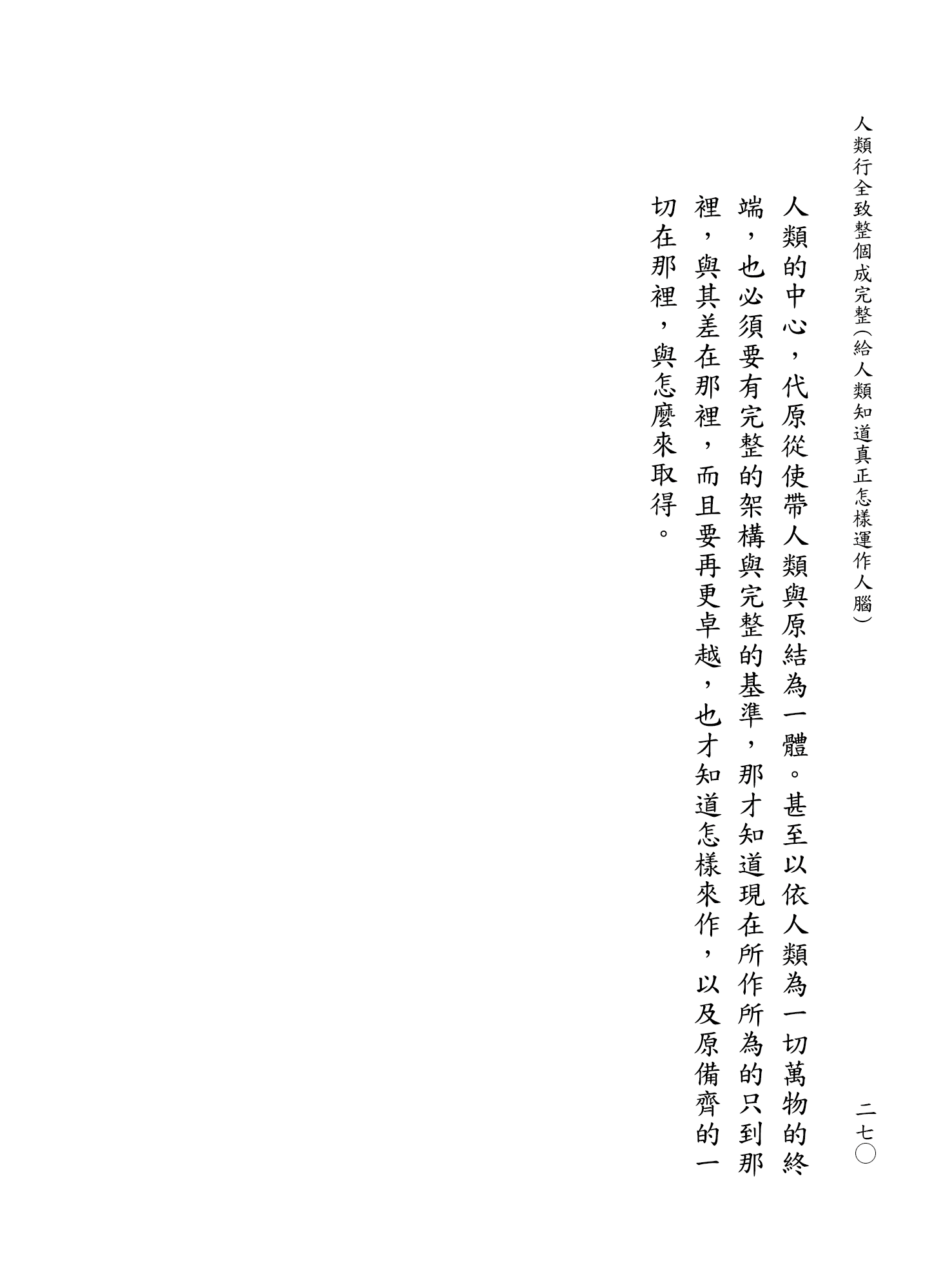 人類行全致整個成完整（給人類知道真正怎樣運作人腦）　二七〇

人類的中心，代原從使帶人類與原結為一體。甚至以依人類為一切萬物的終端，也必須要有完整的架構與完整的基準，那才知道現在所作所為的只到那裡，與其差在那裡，而且要再更卓越，也才知道怎樣來作，以及原備齊的一切在那裡，與怎麼來取得。